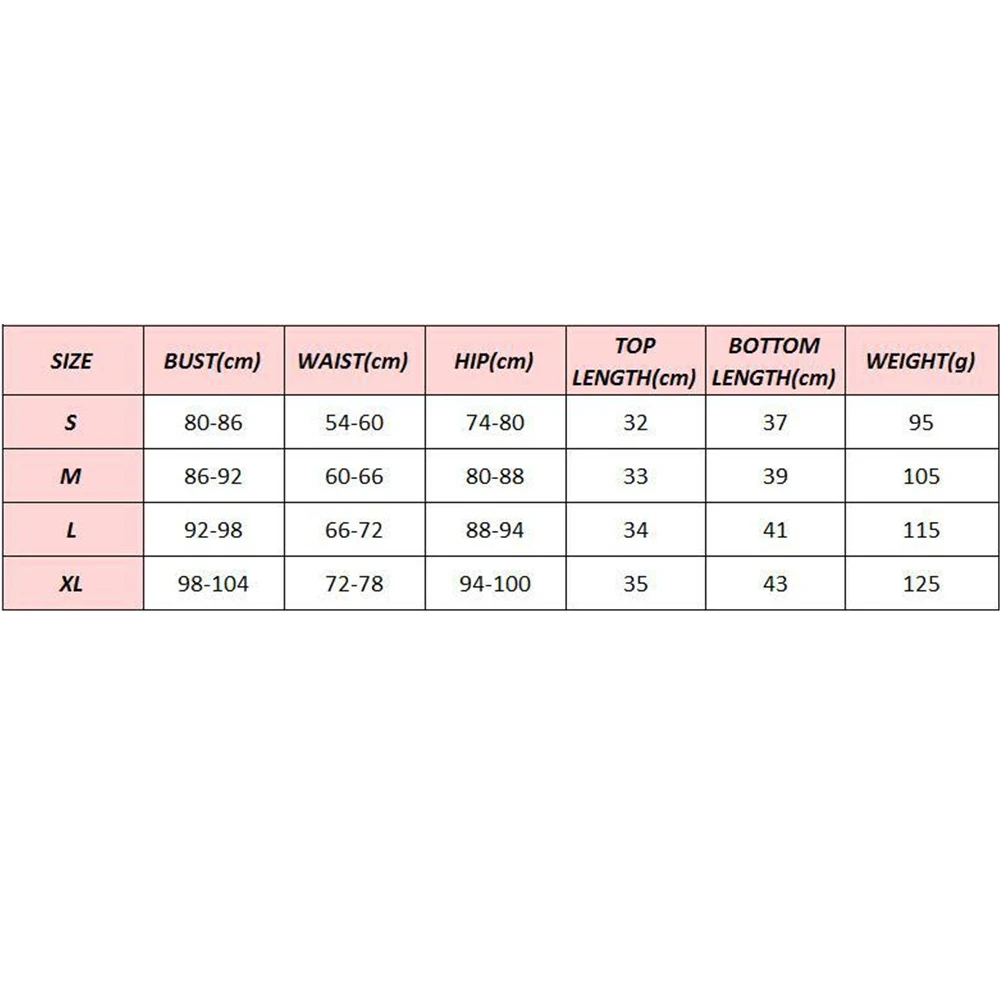 | SIZE | BUST(cm) | WAIST(cm) | HIP(cm) | TOP LENGTH(cm) | BOTTOM LENGTH(cm) | WEIGHT(g) |
|---|---|---|---|---|---|---|
| S | 80-86 | 54-60 | 74-80 | 32 | 37 | 95 |
| M | 86-92 | 60-66 | 80-88 | 33 | 39 | 105 |
| L | 92-98 | 66-72 | 88-94 | 34 | 41 | 115 |
| XL | 98-104 | 72-78 | 94-100 | 35 | 43 | 125 |